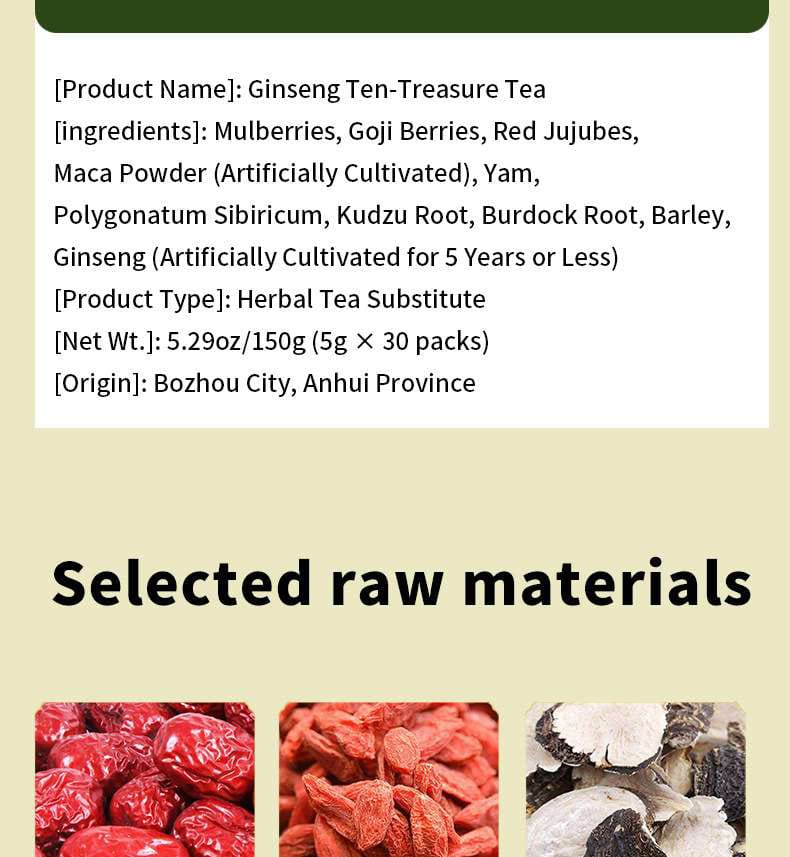 [Product Name]: Ginseng Ten-Treasure Tea
[ingredients]: Mulberries, Goji Berries, Red Jujubes, Maca Powder (Artificially Cultivated), Yam, Polygonatum Sibiricum, Kudzu Root, Burdock Root, Barley, Ginseng (Artificially Cultivated for 5 Years or Less)
[Product Type]: Herbal Tea Substitute
[Net Wt.]: 5.29oz/150g (5g × 30 packs)
[Origin]: Bozhou City, Anhui Province

Selected raw materials